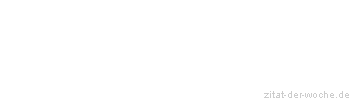 zitat-der-woche.de